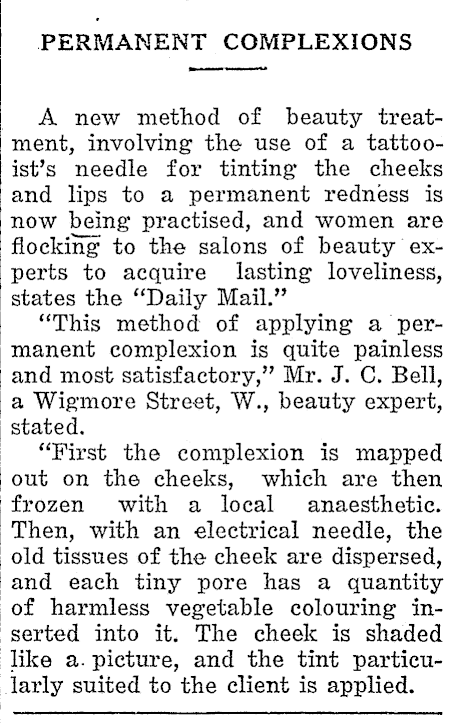 PERMANENT COMPLEXIONS

A new method of beauty treatment, involving the use of a tattooist's needle for tinting the cheeks and lips to a permanent redness is now being practised, and women are flocking to the salons of beauty experts to acquire lasting loveliness, states the "Daily Mail."

"This method of applying a permanent complexion is quite painless and most satisfactory," Mr. J. C. Bell, a Wigmore Street, W., beauty expert, stated.

"First the complexion is mapped out on the cheeks, which are then frozen with a local anaesthetic. Then, with an electrical needle, the old tissues of the cheek are dispersed, and each tiny pore has a quantity of harmless vegetable colouring inserted into it. The cheek is shaded like a picture, and the tint particularly suited to the client is applied.